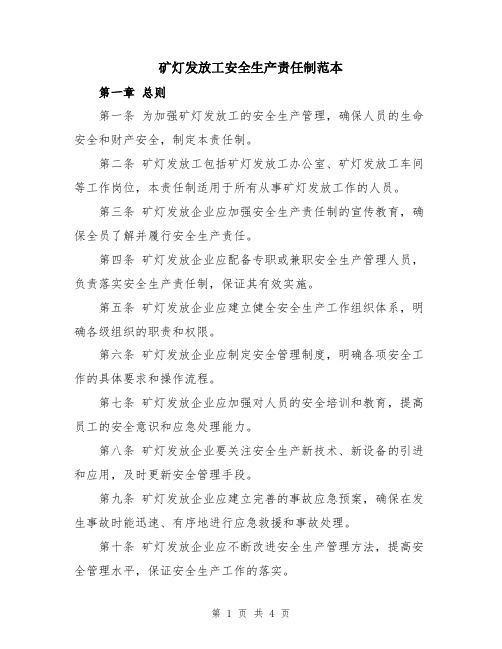 矿灯发放工安全生产责任制范本

第一章 总则

第一条 为加强矿灯发放工的安全生产管理，确保人员的生命安全和财产安全，制定本责任制。

第二条 矿灯发放工包括矿灯发放工办公室、矿灯发放工车间等工作岗位，本责任制适用于所有从事矿灯发放工作的人员。

第三条 矿灯发放企业应加强安全生产责任制的宣传教育，确保全员了解并履行安全生产责任。

第四条 矿灯发放企业应配备专职或兼职安全生产管理人员，负责落实安全生产责任制，保证其有效实施。

第五条 矿灯发放企业应建立健全安全生产工作组织体系，明确各级组织的职责和权限。

第六条 矿灯发放企业应制定安全管理制度，明确各项安全工作的具体要求和操作流程。

第七条 矿灯发放企业应加强对人员的安全培训和教育，提高员工的安全意识和应急处理能力。

第八条 矿灯发放企业要关注安全生产新技术、新设备的引进和应用，及时更新安全管理手段。

第九条 矿灯发放企业应建立完善的事故应急预案，确保在发生事故时能迅速、有序地进行应急救援和事故处理。

第十条 矿灯发放企业应不断改进安全生产管理方法，提高安全管理水平，保证安全生产工作的落实。

第 1 页 共 4 页